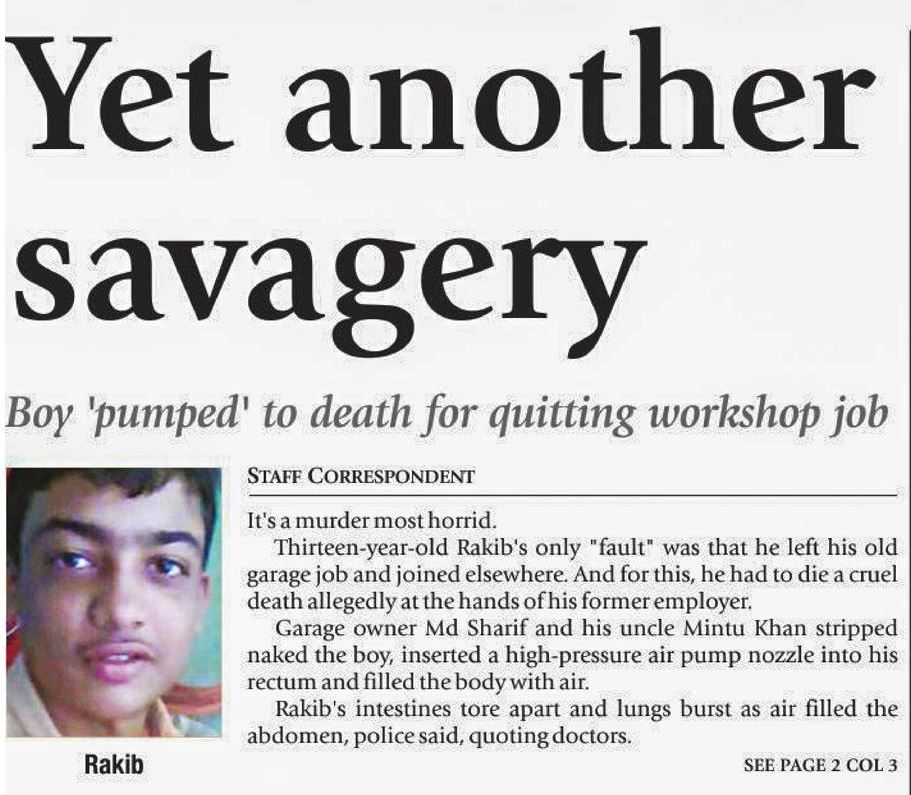 Yet another savagery

Boy 'pumped' to death for quitting workshop job

Rakib

STAFF CORRESPONDENT

It's a murder most horrid.

Thirteen-year-old Rakib's only "fault" was that he left his old garage job and joined elsewhere. And for this, he had to die a cruel death allegedly at the hands of his former employer.

Garage owner Md Sharif and his uncle Mintu Khan stripped naked the boy, inserted a high-pressure air pump nozzle into his rectum and filled the body with air.

Rakib's intestines tore apart and lungs burst as air filled the abdomen, police said, quoting doctors.

SEE PAGE 2 COL 3